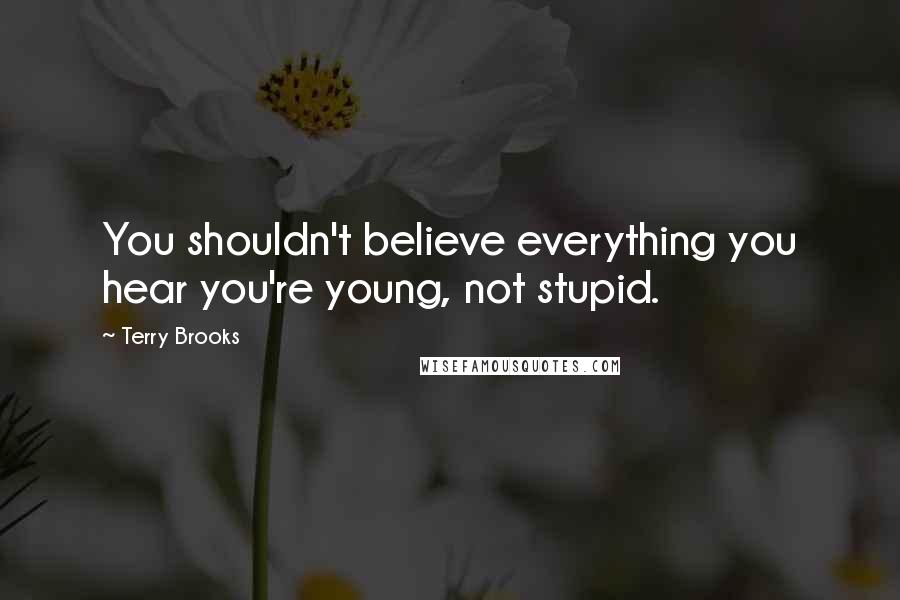 You shouldn't believe everything you hear you're young, not stupid.

~ Terry Brooks

WISEFAMOUSQUOTES.COM